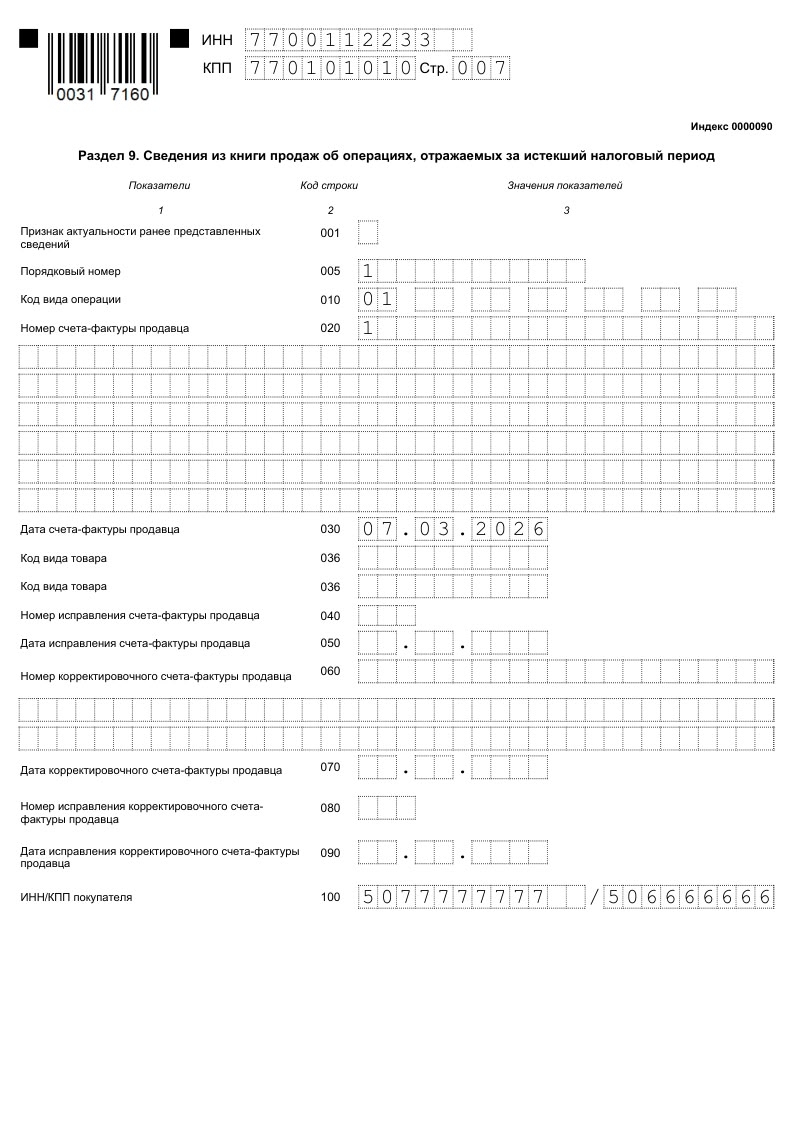 0031 7160

ИНН 7700112233
КПП 770101010 Стр. 007

Индекс 0000090

Раздел 9. Сведения из книги продаж об операциях, отражаемых за истекший налоговый период

| Показатели | Код строки | Значения показателей |
|---|---|---|
| 1 | 2 | 3 |
| Признак актуальности ранее представленных сведений | 001 | |
| Порядковый номер | 005 | 1 |
| Код вида операции | 010 | 01 |
| Номер счета-фактуры продавца | 020 | 1 |
| Дата счета-фактуры продавца | 030 | 07.03.2026 |
| Код вида товара | 036 | |
| Код вида товара | 036 | |
| Номер исправления счета-фактуры продавца | 040 | |
| Дата исправления счета-фактуры продавца | 050 | . . |
| Номер корректировочного счета-фактуры продавца | 060 | |
| Дата корректировочного счета-фактуры продавца | 070 | . . |
| Номер исправления корректировочного счета-фактуры продавца | 080 | |
| Дата исправления корректировочного счета-фактуры продавца | 090 | . . |
| ИНН/КПП покупателя | 100 | 5077777777 / 506666666 |